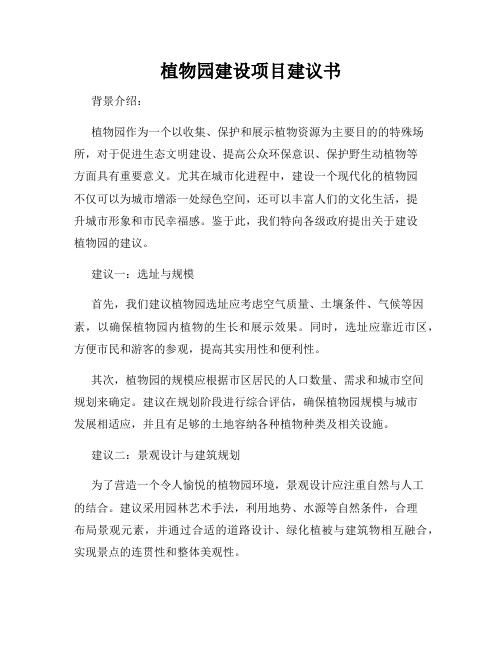 植物园建设项目建议书

背景介绍：

植物园作为一个以收集、保护和展示植物资源为主要目的的特殊场所，对于促进生态文明建设、提高公众环保意识、保护野生动植物等方面具有重要意义。尤其在城市化进程中，建设一个现代化的植物园不仅可以为城市增添一处绿色空间，还可以丰富人们的文化生活，提升城市形象和市民幸福感。鉴于此，我们特向各级政府提出关于建设植物园的建议。

建议一：选址与规模

首先，我们建议植物园选址应考虑空气质量、土壤条件、气候等因素，以确保植物园内植物的生长和展示效果。同时，选址应靠近市区，方便市民和游客的参观，提高其实用性和便利性。

其次，植物园的规模应根据市区居民的人口数量、需求和城市空间规划来确定。建议在规划阶段进行综合评估，确保植物园规模与城市发展相适应，并且有足够的土地容纳各种植物种类及相关设施。

建议二：景观设计与建筑规划

为了营造一个令人愉悦的植物园环境，景观设计应注重自然与人工的结合。建议采用园林艺术手法，利用地势、水源等自然条件，合理布局景观元素，并通过合适的道路设计、绿化植被与建筑物相互融合，实现景点的连贯性和整体美观性。